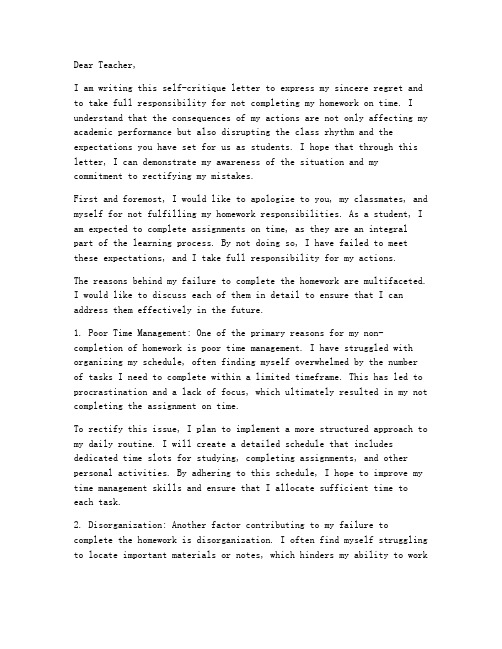 Dear Teacher,

I am writing this self-critique letter to express my sincere regret and to take full responsibility for not completing my homework on time. I understand that the consequences of my actions are not only affecting my academic performance but also disrupting the class rhythm and the expectations you have set for us as students. I hope that through this letter, I can demonstrate my awareness of the situation and my commitment to rectifying my mistakes.

First and foremost, I would like to apologize to you, my classmates, and myself for not fulfilling my homework responsibilities. As a student, I am expected to complete assignments on time, as they are an integral part of the learning process. By not doing so, I have failed to meet these expectations, and I take full responsibility for my actions.

The reasons behind my failure to complete the homework are multifaceted. I would like to discuss each of them in detail to ensure that I can address them effectively in the future.

1. Poor Time Management: One of the primary reasons for my non-completion of homework is poor time management. I have struggled with organizing my schedule, often finding myself overwhelmed by the number of tasks I need to complete within a limited timeframe. This has led to procrastination and a lack of focus, which ultimately resulted in my not completing the assignment on time.

To rectify this issue, I plan to implement a more structured approach to my daily routine. I will create a detailed schedule that includes dedicated time slots for studying, completing assignments, and other personal activities. By adhering to this schedule, I hope to improve my time management skills and ensure that I allocate sufficient time to each task.

2. Disorganization: Another factor contributing to my failure to complete the homework is disorganization. I often find myself struggling to locate important materials or notes, which hinders my ability to work